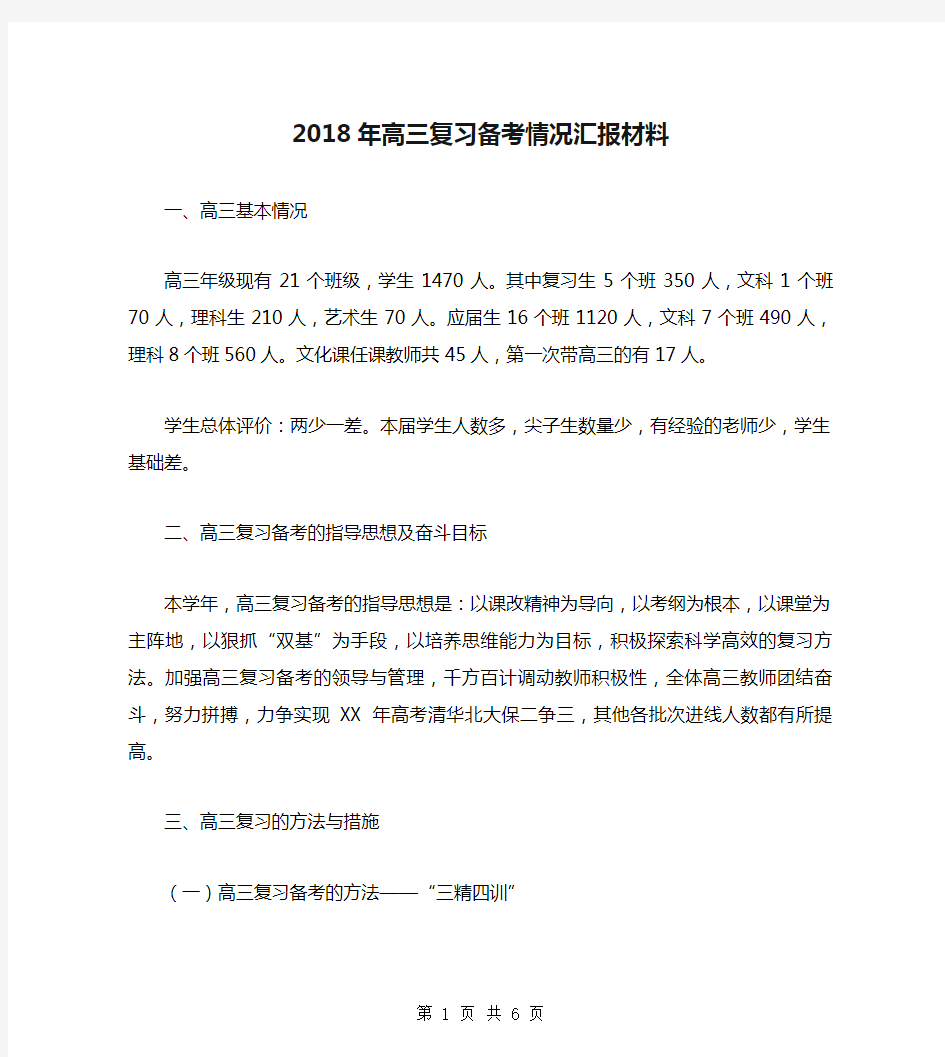 2018年高三复习备考情况汇报材料

一、高三基本情况

高三年级现有 21 个班级，学生 1470 人。其中复习生 5 个班 350 人，文科 1 个班 70 人，理科生 210 人，艺术生 70 人。应届生 16 个班 1120 人，文科 7 个班 490 人，理科 8 个班 560 人。文化课任课教师共 45 人，第一次带高三的有 17 人。

学生总体评价：两少一差。本届学生人数多，尖子生数量少，有经验的老师少，学生基础差。

二、高三复习备考的指导思想及奋斗目标

本学年，高三复习备考的指导思想是：以课改精神为导向，以考纲为根本，以课堂为主阵地，以狠抓“双基”为手段，以培养思维能力为目标，积极探索科学高效的复习方法。加强高三复习备考的领导与管理，千方百计调动教师积极性，全体高三教师团结奋斗，努力拼搏，力争实现 XX 年高考清华北大保二争三，其他各批次进线人数都有所提高。

三、高三复习的方法与措施

（一）高三复习备考的方法——“三精四训”

第 1 页 共 6 页